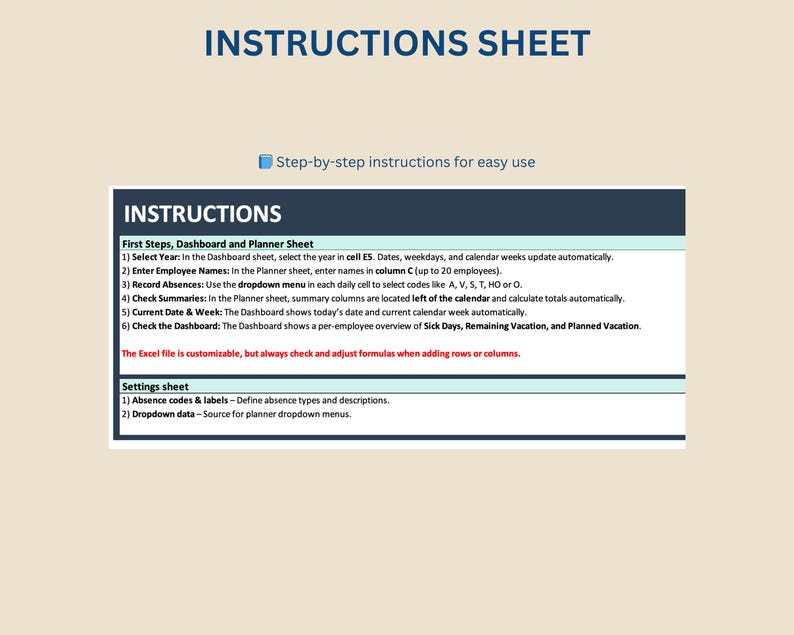 INSTRUCTIONS SHEET

Step-by-step instructions for easy use

INSTRUCTIONS

First Steps, Dashboard and Planner Sheet

1) Select Year: In the Dashboard sheet, select the year in cell E5. Dates, weekdays, and calendar weeks update automatically.
2) Enter Employee Names: In the Planner sheet, enter names in column C (up to 20 employees).
3) Record Absences: Use the dropdown menu in each daily cell to select codes like A, V, S, T, HO or O.
4) Check Summaries: In the Planner sheet, summary columns are located left of the calendar and calculate totals automatically.
5) Current Date & Week: The Dashboard shows today's date and current calendar week automatically.
6) Check the Dashboard: The Dashboard shows a per-employee overview of Sick Days, Remaining Vacation, and Planned Vacation.

The Excel file is customizable, but always check and adjust formulas when adding rows or columns.

Settings sheet

1) Absence codes & labels – Define absence types and descriptions.
2) Dropdown data – Source for planner dropdown menus.